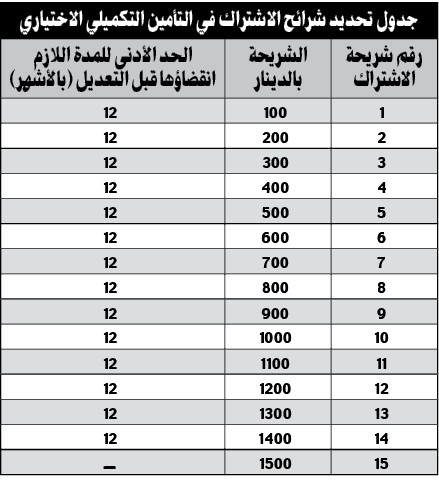 جدول تحديد شرائح الاشتراك في التأمين التكميلي الاختياري

| رقم شريحة الاشتراك | الشريحة بالدينار | الحد الأدنى للمدة اللازم انقضاؤها قبل التعديل (بالأشهر) |
|---|---|---|
| 1 | 100 | 12 |
| 2 | 200 | 12 |
| 3 | 300 | 12 |
| 4 | 400 | 12 |
| 5 | 500 | 12 |
| 6 | 600 | 12 |
| 7 | 700 | 12 |
| 8 | 800 | 12 |
| 9 | 900 | 12 |
| 10 | 1000 | 12 |
| 11 | 1100 | 12 |
| 12 | 1200 | 12 |
| 13 | 1300 | 12 |
| 14 | 1400 | 12 |
| 15 | 1500 | – |